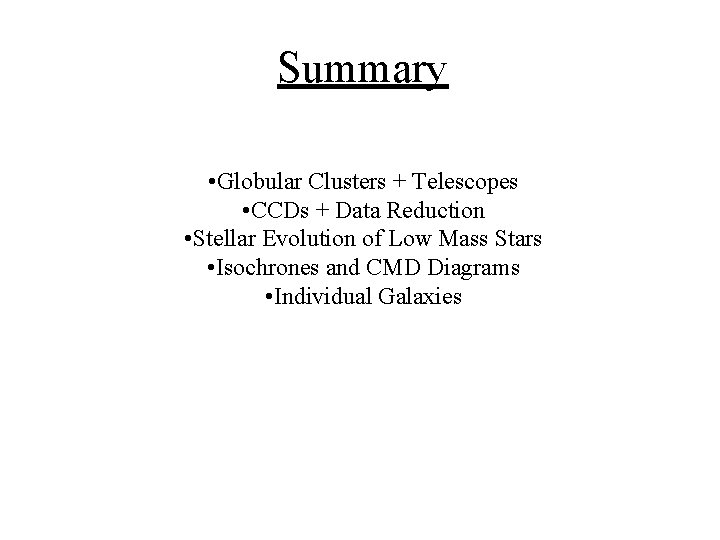 Summary

•Globular Clusters + Telescopes
•CCDs + Data Reduction
•Stellar Evolution of Low Mass Stars
•Isochrones and CMD Diagrams
•Individual Galaxies